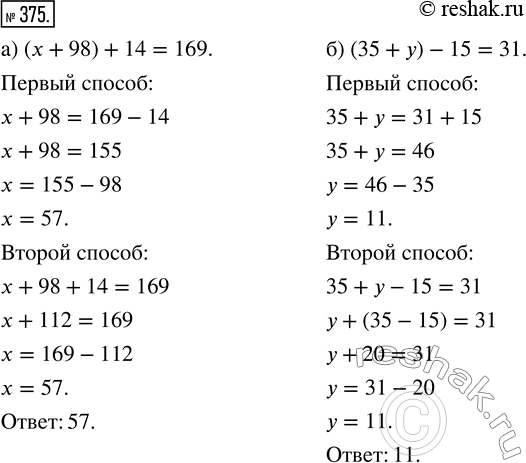 № 375.

© reshak.ru

а) $(x + 98) + 14 = 169$.

Первый способ:

$x + 98 = 169 - 14$

$x + 98 = 155$

$x = 155 - 98$

$x = 57$.

Второй способ:

$x + 98 + 14 = 169$

$x + 112 = 169$

$x = 169 - 112$

$x = 57$.

Ответ: 57.

б) $(35 + y) - 15 = 31$.

Первый способ:

$35 + y = 31 + 15$

$35 + y = 46$

$y = 46 - 35$

$y = 11$.

Второй способ:

$35 + y - 15 = 31$

$y + (35 - 15) = 31$

$y + 20 = 31$

$y = 31 - 20$

$y = 11$.

Ответ: 11.

reshak.ru ©